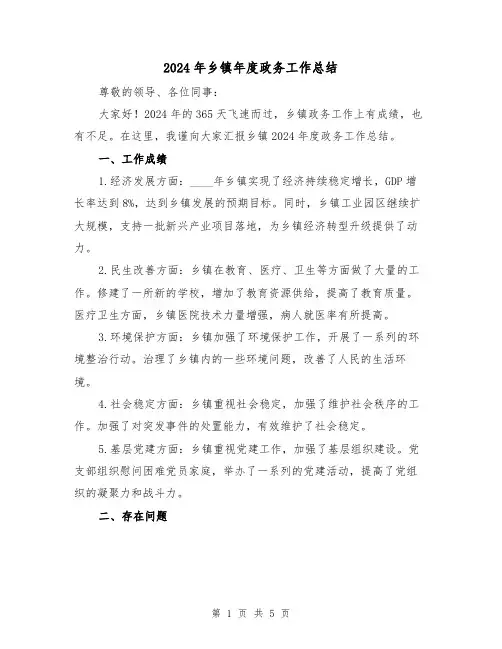 2024年乡镇年度政务工作总结

尊敬的领导、各位同事：

大家好！2024年的365天飞速而过，乡镇政务工作上有成绩，也有不足。在这里，我谨向大家汇报乡镇2024年度政务工作总结。

一、工作成绩

1.经济发展方面：____年乡镇实现了经济持续稳定增长，GDP增长率达到8%，达到乡镇发展的预期目标。同时，乡镇工业园区继续扩大规模，支持一批新兴产业项目落地，为乡镇经济转型升级提供了动力。

2.民生改善方面：乡镇在教育、医疗、卫生等方面做了大量的工作。修建了一所新的学校，增加了教育资源供给，提高了教育质量。医疗卫生方面，乡镇医院技术力量增强，病人就医率有所提高。

3.环境保护方面：乡镇加强了环境保护工作，开展了一系列的环境整治行动。治理了乡镇内的一些环境问题，改善了人民的生活环境。

4.社会稳定方面：乡镇重视社会稳定，加强了维护社会秩序的工作。加强了对突发事件的处置能力，有效维护了社会稳定。

5.基层党建方面：乡镇重视党建工作，加强了基层组织建设。党支部组织慰问困难党员家庭，举办了一系列的党建活动，提高了党组织的凝聚力和战斗力。

二、存在问题

第 1 页 共 5 页